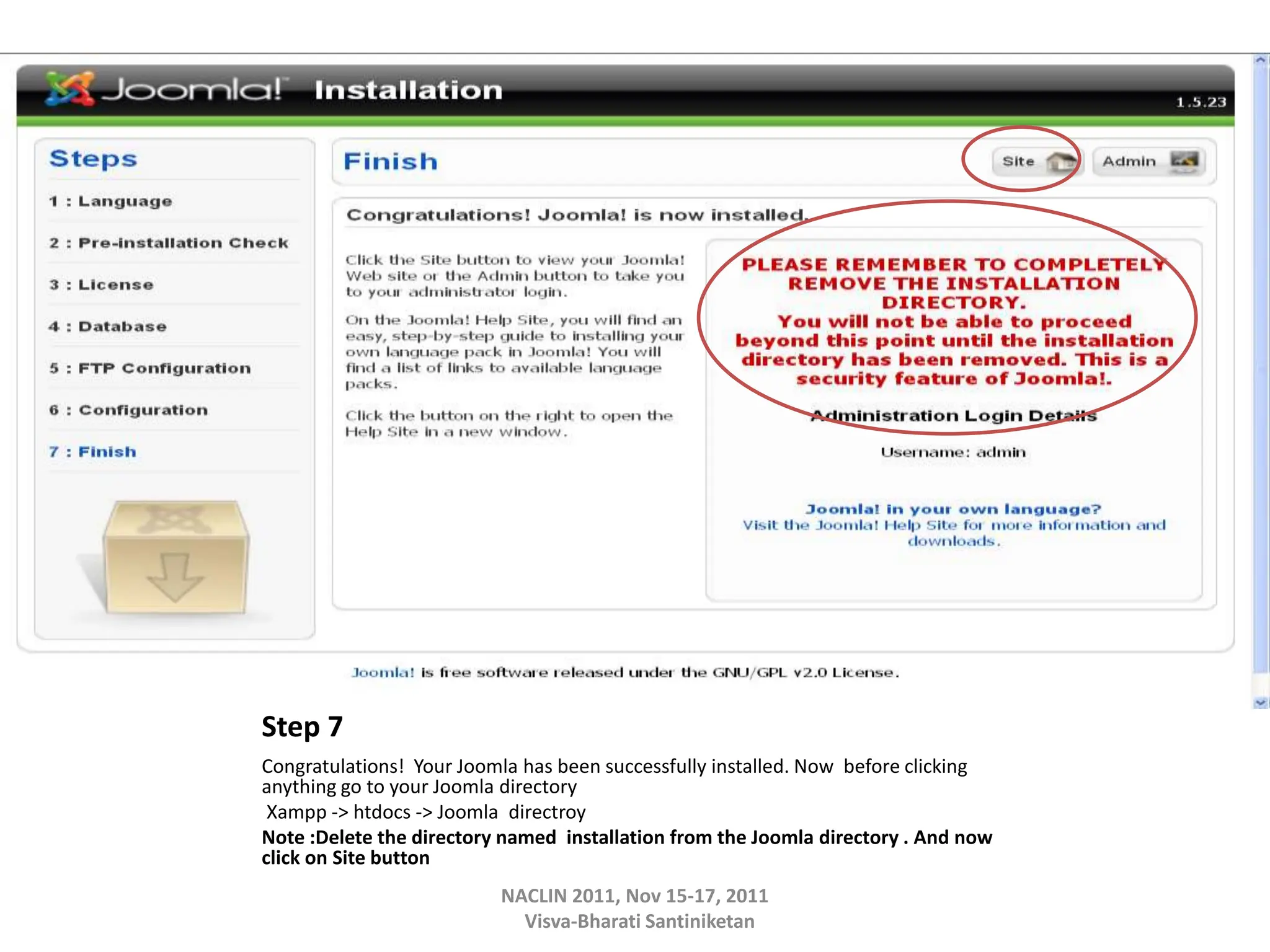 Joomla! Installation

1.5.23

Steps

1 : Language

2 : Pre-installation Check

3 : License

4 : Database

5 : FTP Configuration

6 : Configuration

7 : Finish

Finish

Site

Admin

Congratulations! Joomla! is now installed.

Click the Site button to view your Joomla! Web site or the Admin button to take you to your administrator login.

On the Joomla! Help Site, you will find an easy, step-by-step guide to installing your own language pack in Joomla! You will find a list of links to available language packs.

Click the button on the right to open the Help Site in a new window.

PLEASE REMEMBER TO COMPLETELY REMOVE THE INSTALLATION DIRECTORY.
You will not be able to proceed beyond this point until the installation directory has been removed. This is a security feature of Joomla!.

Administration Login Details

Username: admin

Joomla! in your own language?
Visit the Joomla! Help Site for more information and downloads.

Joomla! is free software released under the GNU/GPL v2.0 License.

Step 7

Congratulations! Your Joomla has been successfully installed. Now before clicking anything go to your Joomla directory

Xampp -> htdocs -> Joomla directroy

Note :Delete the directory named installation from the Joomla directory . And now click on Site button

NACLIN 2011, Nov 15-17, 2011
Visva-Bharati Santiniketan